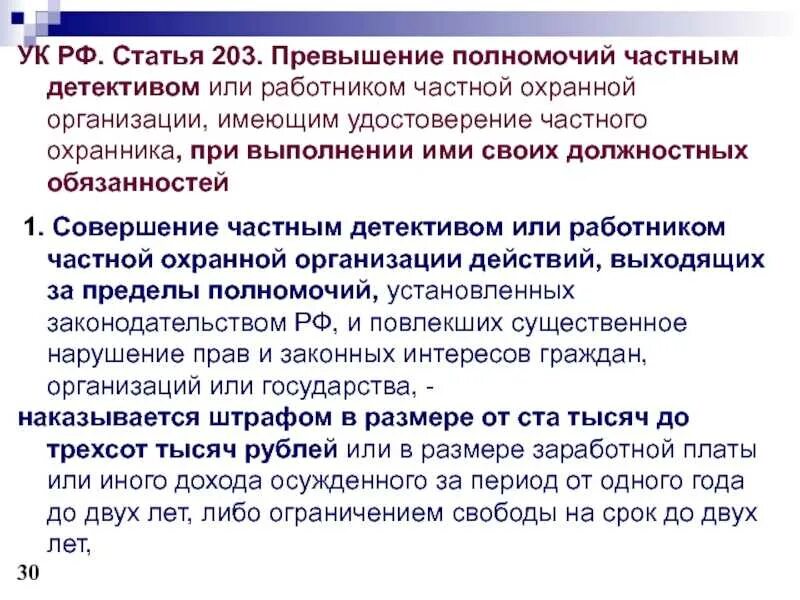 УК РФ. Статья 203. Превышение полномочий частным детективом или работником частной охранной организации, имеющим удостоверение частного охранника, при выполнении ими своих должностных обязанностей

1. Совершение частным детективом или работником частной охранной организации действий, выходящих за пределы полномочий, установленных законодательством РФ, и повлекших существенное нарушение прав и законных интересов граждан, организаций или государства, -

наказывается штрафом в размере от ста тысяч до трехсот тысяч рублей или в размере заработной платы или иного дохода осужденного за период от одного года до двух лет, либо ограничением свободы на срок до двух лет,

30